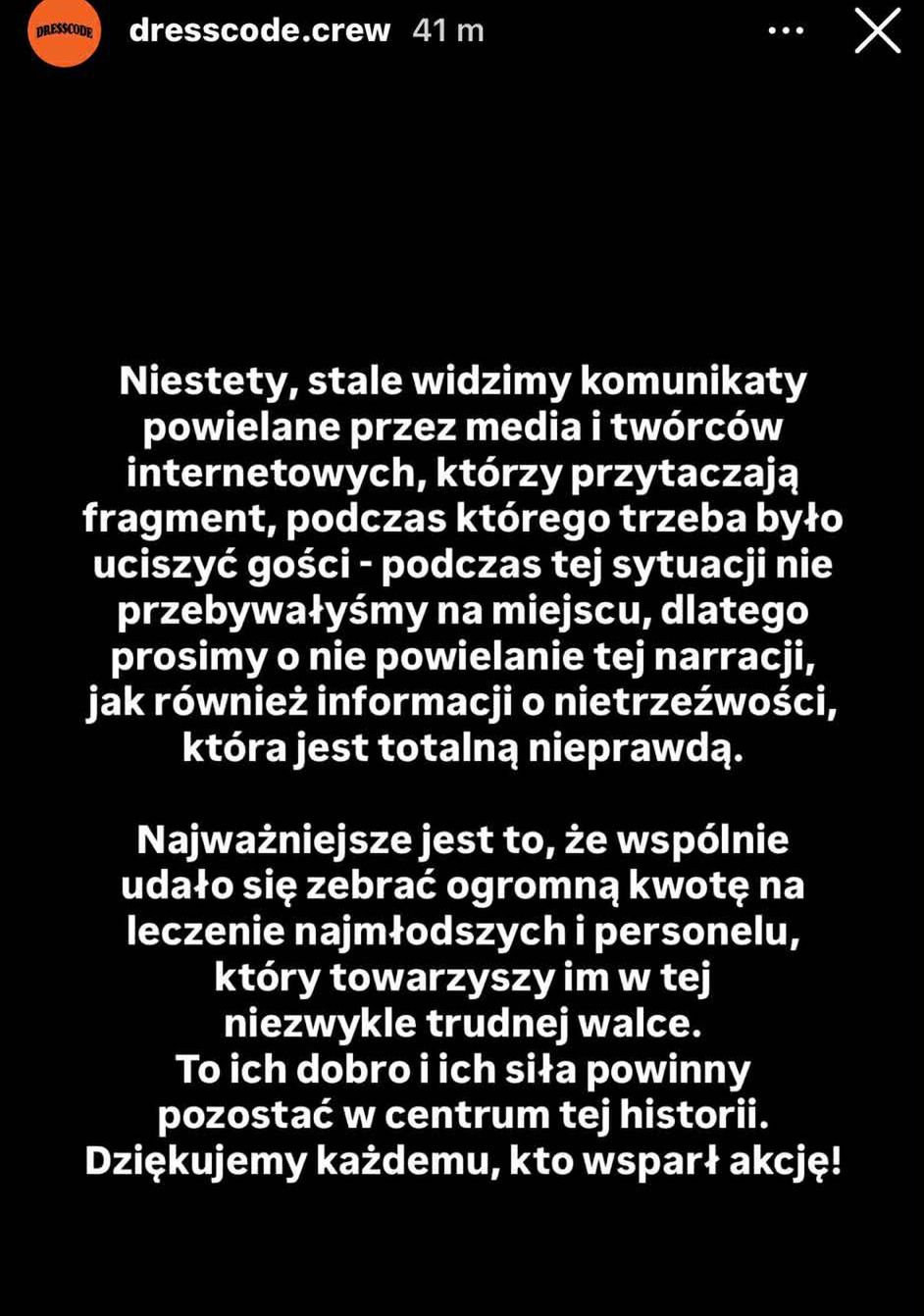 DRESSCODE dresscode.crew 41 m

Niestety, stale widzimy komunikaty powielane przez media i twórców internetowych, którzy przytaczają fragment, podczas którego trzeba było uciszyć gości - podczas tej sytuacji nie przebywałyśmy na miejscu, dlatego prosimy o nie powielanie tej narracji, jak również informacji o nietrzeźwości, która jest totalną nieprawdą.

Najważniejsze jest to, że wspólnie udało się zebrać ogromną kwotę na leczenie najmłodszych i personelu, który towarzyszy im w tej niezwykle trudnej walce.
To ich dobro i ich siła powinny pozostać w centrum tej historii.
Dziękujemy każdemu, kto wsparł akcję!